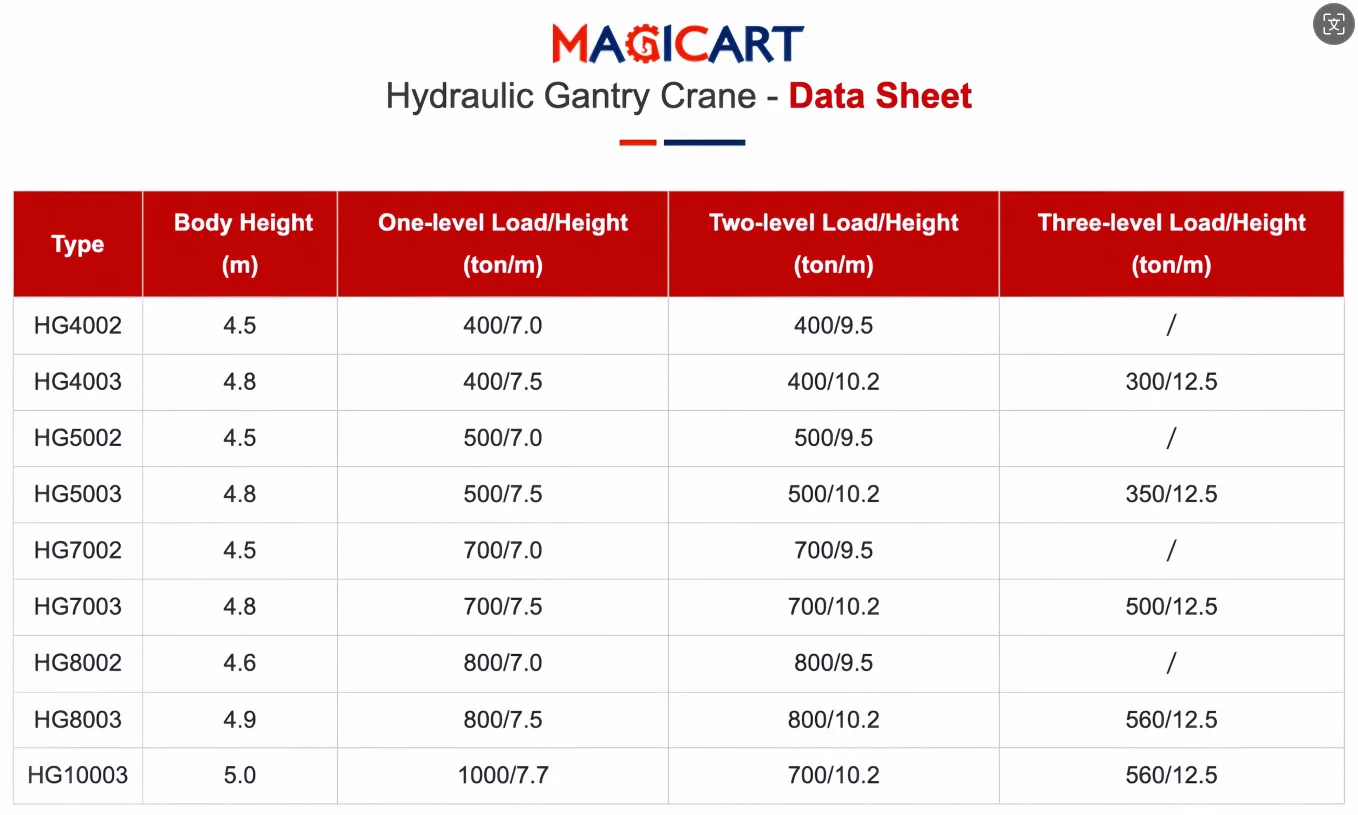 MAGICART

Hydraulic Gantry Crane - Data Sheet

| Type | Body Height (m) | One-level Load/Height (ton/m) | Two-level Load/Height (ton/m) | Three-level Load/Height (ton/m) |
|---|---|---|---|---|
| HG4002 | 4.5 | 400/7.0 | 400/9.5 | / |
| HG4003 | 4.8 | 400/7.5 | 400/10.2 | 300/12.5 |
| HG5002 | 4.5 | 500/7.0 | 500/9.5 | / |
| HG5003 | 4.8 | 500/7.5 | 500/10.2 | 350/12.5 |
| HG7002 | 4.5 | 700/7.0 | 700/9.5 | / |
| HG7003 | 4.8 | 700/7.5 | 700/10.2 | 500/12.5 |
| HG8002 | 4.6 | 800/7.0 | 800/9.5 | / |
| HG8003 | 4.9 | 800/7.5 | 800/10.2 | 560/12.5 |
| HG10003 | 5.0 | 1000/7.7 | 700/10.2 | 560/12.5 |